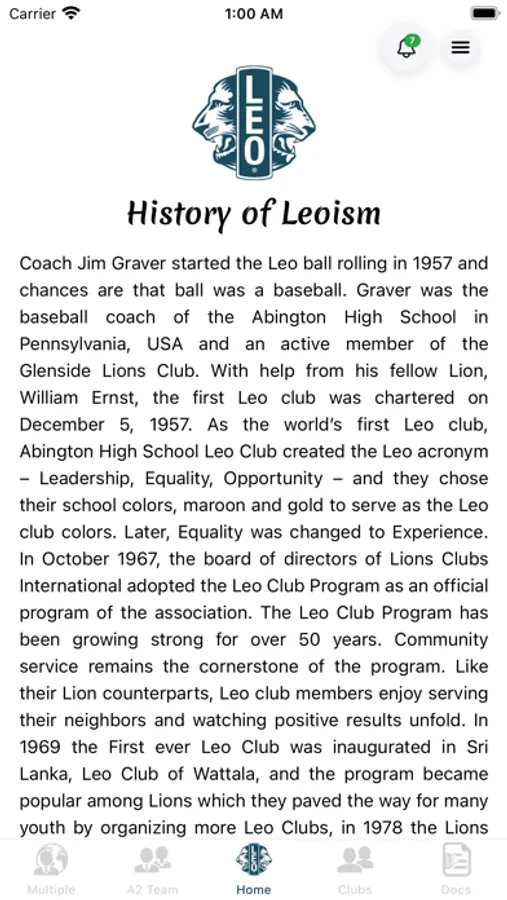 Carrier 1:00 AM

7

LEO

History of Leoism

Coach Jim Graver started the Leo ball rolling in 1957 and chances are that ball was a baseball. Graver was the baseball coach of the Abington High School in Pennsylvania, USA and an active member of the Glenside Lions Club. With help from his fellow Lion, William Ernst, the first Leo club was chartered on December 5, 1957. As the world's first Leo club, Abington High School Leo Club created the Leo acronym – Leadership, Equality, Opportunity – and they chose their school colors, maroon and gold to serve as the Leo club colors. Later, Equality was changed to Experience. In October 1967, the board of directors of Lions Clubs International adopted the Leo Club Program as an official program of the association. The Leo Club Program has been growing strong for over 50 years. Community service remains the cornerstone of the program. Like their Lion counterparts, Leo club members enjoy serving their neighbors and watching positive results unfold. In 1969 the First ever Leo Club was inaugurated in Sri Lanka, Leo Club of Wattala, and the program became popular among Lions which they paved the way for many youth by organizing more Leo Clubs, in 1978 the Lions

Multiple A2 Team Home Clubs Docs